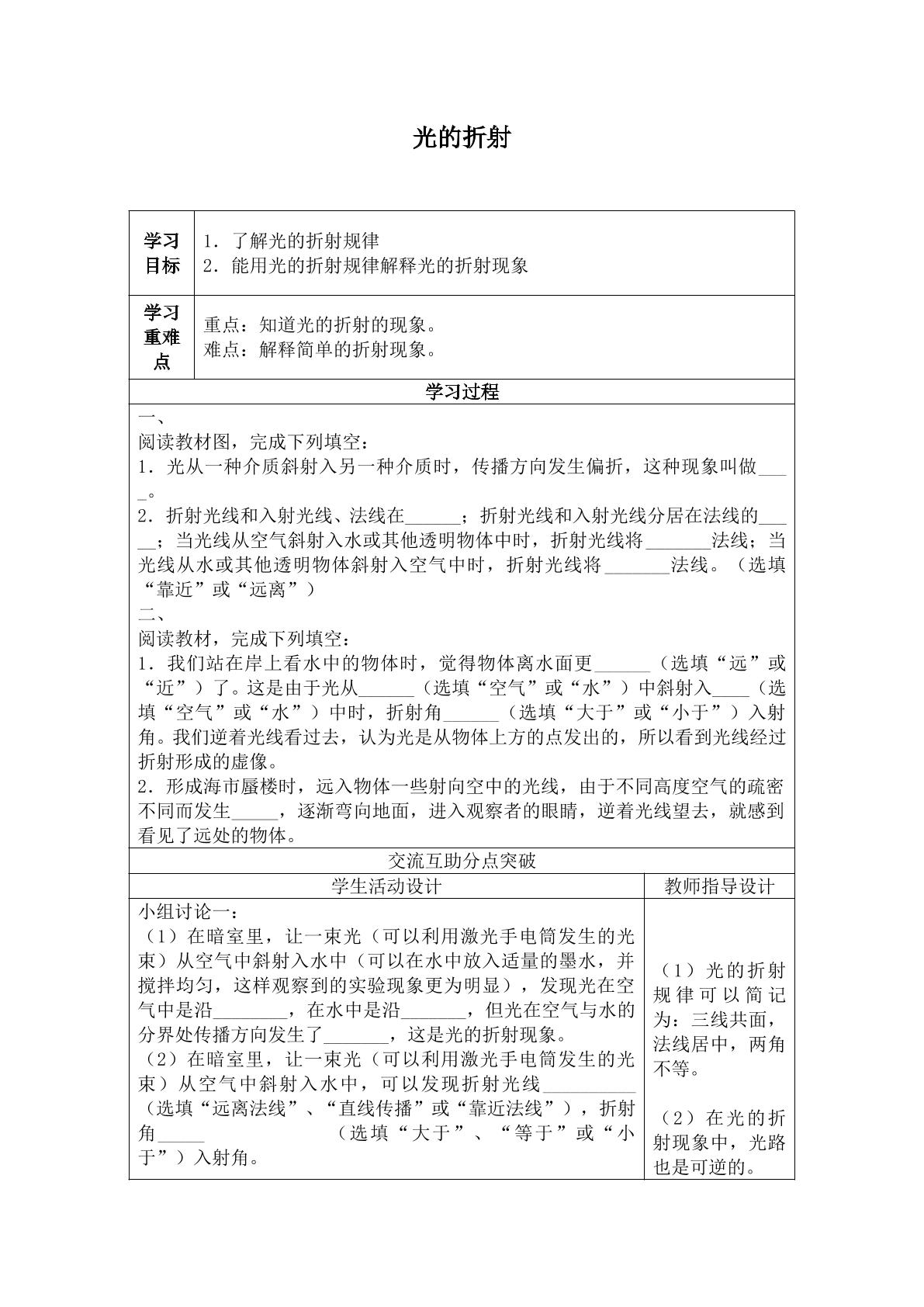 光的折射

学习目标
1．了解光的折射规律
2．能用光的折射规律解释光的折射现象

学习重难点
重点：知道光的折射的现象。
难点：解释简单的折射现象。

学习过程

一、
阅读教材图，完成下列填空：
1．光从一种介质斜射入另一种介质时，传播方向发生偏折，这种现象叫做____。
2．折射光线和入射光线、法线在____；折射光线和入射光线分居在法线的____；当光线从空气斜射入水或其他透明物体中时，折射光线将____法线；当光线从水或其他透明物体斜射入空气中时，折射光线将____法线。（选填“靠近”或“远离”）
二、
阅读教材，完成下列填空：
1．我们站在岸上看水中的物体时，觉得物体离水面更____（选填“远”或“近”）了。这是由于光从____（选填“空气”或“水”）中斜射入____（选填“空气”或“水”）中时，折射角____（选填“大于”或“小于”）入射角。我们逆着光线看过去，认为光是从物体上方的点发出的，所以看到光线经过折射形成的虚像。
2．形成海市蜃楼时，远入物体一些射向空中的光线，由于不同高度空气的疏密不同而发生____，逐渐弯向地面，进入观察者的眼睛，逆着光线望去，就感到看见了远处的物体。

交流互助分点突破

学生活动设计
小组讨论一：
（1）在暗室里，让一束光（可以利用激光手电筒发生的光束）从空气中斜射入水中（可以在水中放入适量的墨水，并搅拌均匀，这样观察到的实验现象更为明显），发现光在空气中是沿____，在水中是沿____，但光在空气与水的分界处传播方向发生了____，这是光的折射现象。
（2）在暗室里，让一束光（可以利用激光手电筒发生的光束）从空气中斜射入水中，可以发现折射光线____（选填“远离法线”、“直线传播”或“靠近法线”），折射角____ （选填“大于”、“等于”或“小于”）入射角。

教师指导设计
（1）光的折射规律可以简记为：三线共面，法线居中，两角不等。

（2）在光的折射现象中，光路也是可逆的。